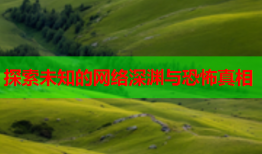 探索未知的网络深渊与恐怖真相